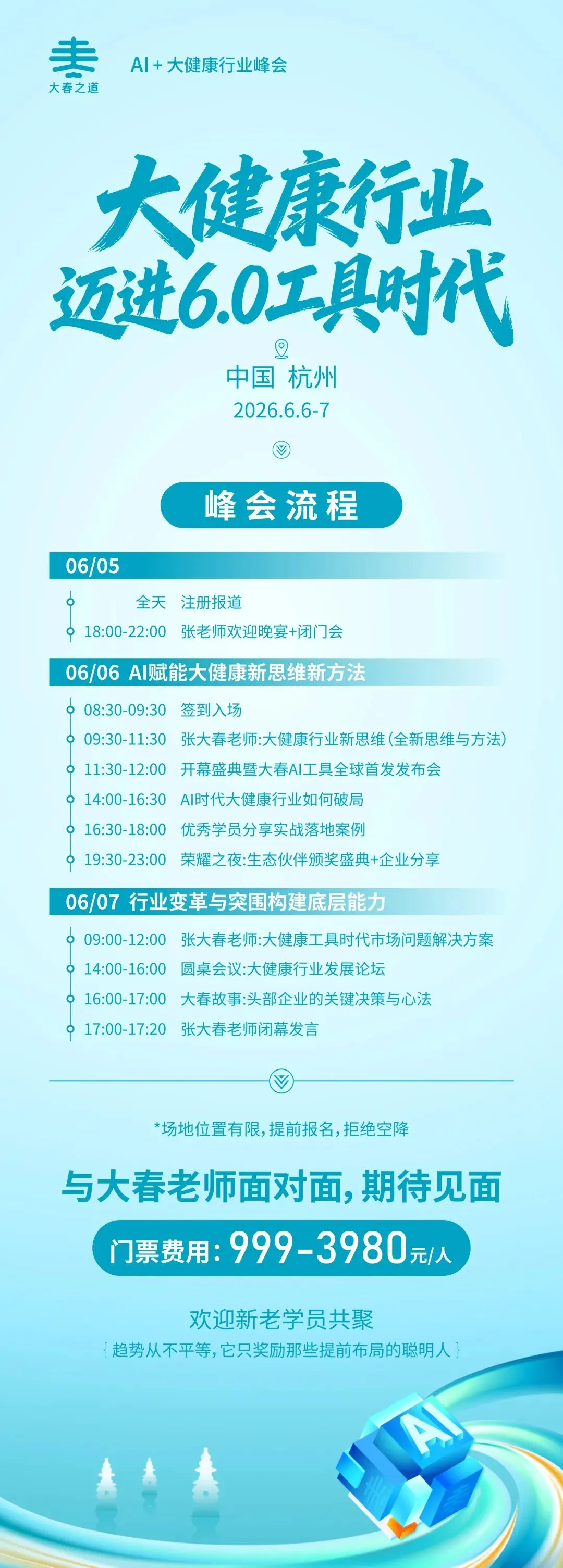 大春之道

AI+大健康行业峰会

大健康行业
迈进6.0工具时代

中国 杭州
2026.6.6-7

峰会流程

06/05

全天 注册报道

18:00-22:00 张老师欢迎晚宴+闭门会

06/06 AI赋能大健康新思维新方法

08:30-09:30 签到入场

09:30-11:30 张大春老师:大健康行业新思维(全新思维与方法)

11:30-12:00 开幕盛典暨大春AI工具全球首发发布会

14:00-16:30 AI时代大健康行业如何破局

16:30-18:00 优秀学员分享实战落地案例

19:30-23:00 荣耀之夜:生态伙伴颁奖盛典+企业分享

06/07 行业变革与突围构建底层能力

09:00-12:00 张大春老师:大健康工具时代市场问题解决方案

14:00-16:00 圆桌会议:大健康行业发展论坛

16:00-17:00 大春故事:头部企业的关键决策与心法

17:00-17:20 张大春老师闭幕发言

*场地位置有限,提前报名,拒绝空降

与大春老师面对面,期待见面

门票费用:999-3980元/人

欢迎新老学员共聚

{趋势从不平等,它只奖励那些提前布局的聪明人}

AI